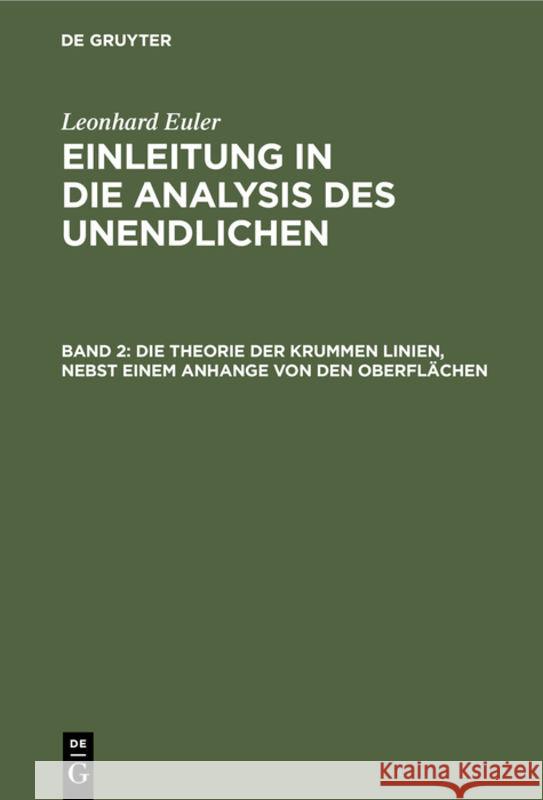 DE GRUYTER

Leonhard Euler

EINLEITUNG IN DIE ANALYSIS DES UNENDLICHEN

BAND 2: DIE THEORIE DER KRUMMEN LINIEN, NEBST EINEM ANHANGE VON DEN OBERFLÄCHEN

DE
G